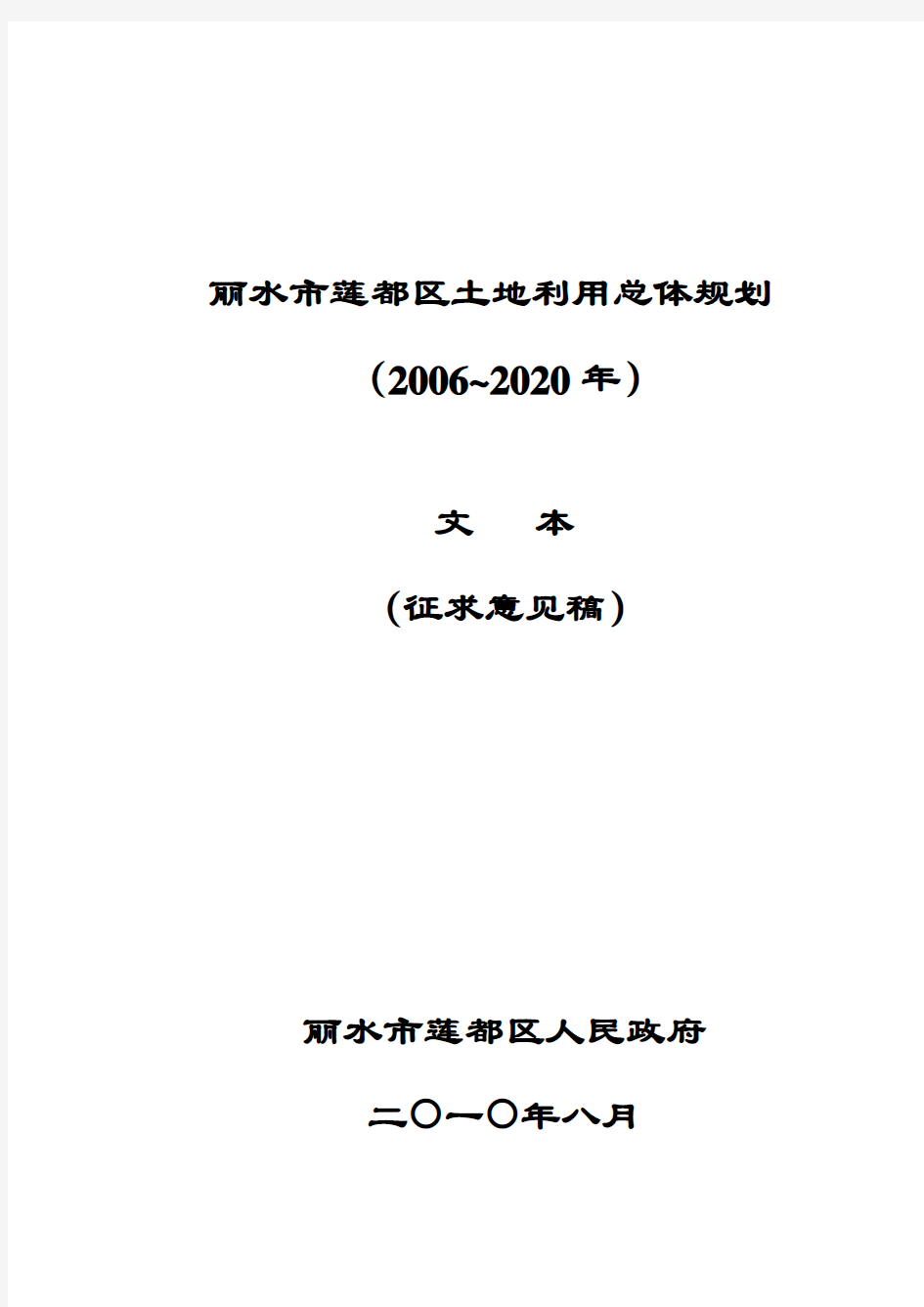 丽水市莲都区土地利用总体规划

（2006~2020 年）

文　本

（征求意见稿）

丽水市莲都区人民政府

二〇一〇年八月